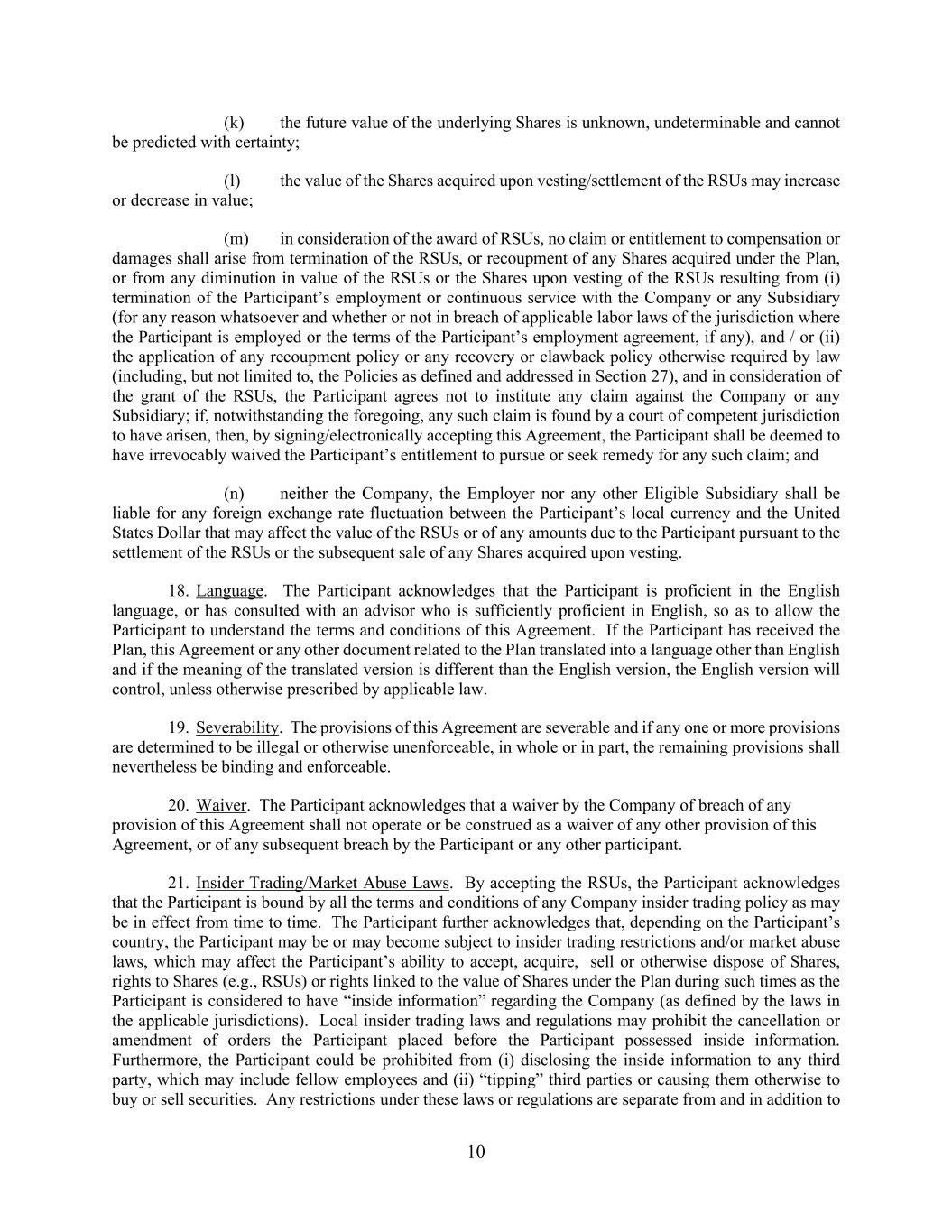 (k) the future value of the underlying Shares is unknown, undeterminable and cannot be predicted with certainty;

(l) the value of the Shares acquired upon vesting/settlement of the RSUs may increase or decrease in value;

(m) in consideration of the award of RSUs, no claim or entitlement to compensation or damages shall arise from termination of the RSUs, or recoupment of any Shares acquired under the Plan, or from any diminution in value of the RSUs or the Shares upon vesting of the RSUs resulting from (i) termination of the Participant's employment or continuous service with the Company or any Subsidiary (for any reason whatsoever and whether or not in breach of applicable labor laws of the jurisdiction where the Participant is employed or the terms of the Participant's employment agreement, if any), and / or (ii) the application of any recoupment policy or any recovery or clawback policy otherwise required by law (including, but not limited to, the Policies as defined and addressed in Section 27), and in consideration of the grant of the RSUs, the Participant agrees not to institute any claim against the Company or any Subsidiary; if, notwithstanding the foregoing, any such claim is found by a court of competent jurisdiction to have arisen, then, by signing/electronically accepting this Agreement, the Participant shall be deemed to have irrevocably waived the Participant's entitlement to pursue or seek remedy for any such claim; and

(n) neither the Company, the Employer nor any other Eligible Subsidiary shall be liable for any foreign exchange rate fluctuation between the Participant's local currency and the United States Dollar that may affect the value of the RSUs or of any amounts due to the Participant pursuant to the settlement of the RSUs or the subsequent sale of any Shares acquired upon vesting.

18. Language. The Participant acknowledges that the Participant is proficient in the English language, or has consulted with an advisor who is sufficiently proficient in English, so as to allow the Participant to understand the terms and conditions of this Agreement. If the Participant has received the Plan, this Agreement or any other document related to the Plan translated into a language other than English and if the meaning of the translated version is different than the English version, the English version will control, unless otherwise prescribed by applicable law.

19. Severability. The provisions of this Agreement are severable and if any one or more provisions are determined to be illegal or otherwise unenforceable, in whole or in part, the remaining provisions shall nevertheless be binding and enforceable.

20. Waiver. The Participant acknowledges that a waiver by the Company of breach of any provision of this Agreement shall not operate or be construed as a waiver of any other provision of this Agreement, or of any subsequent breach by the Participant or any other participant.

21. Insider Trading/Market Abuse Laws. By accepting the RSUs, the Participant acknowledges that the Participant is bound by all the terms and conditions of any Company insider trading policy as may be in effect from time to time. The Participant further acknowledges that, depending on the Participant's country, the Participant may be or may become subject to insider trading restrictions and/or market abuse laws, which may affect the Participant's ability to accept, acquire, sell or otherwise dispose of Shares, rights to Shares (e.g., RSUs) or rights linked to the value of Shares under the Plan during such times as the Participant is considered to have "inside information" regarding the Company (as defined by the laws in the applicable jurisdictions). Local insider trading laws and regulations may prohibit the cancellation or amendment of orders the Participant placed before the Participant possessed inside information. Furthermore, the Participant could be prohibited from (i) disclosing the inside information to any third party, which may include fellow employees and (ii) "tipping" third parties or causing them otherwise to buy or sell securities. Any restrictions under these laws or regulations are separate from and in addition to

10